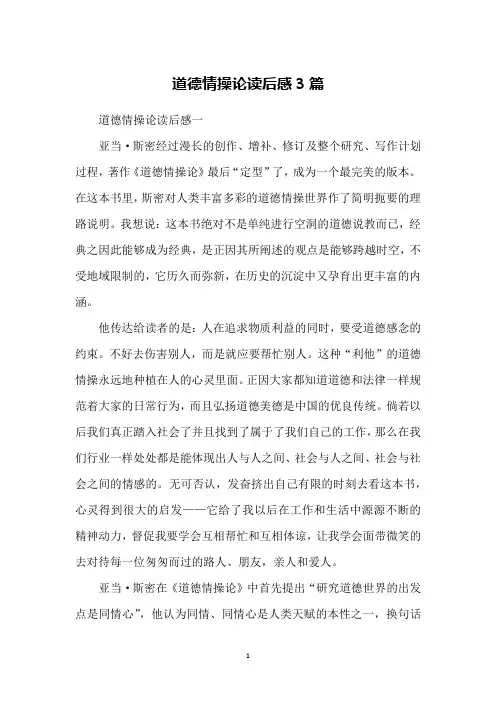 道德情操论读后感 3 篇

道德情操论读后感一

亚当·斯密经过漫长的创作、增补、修订及整个研究、写作计划过程，著作《道德情操论》最后“定型”了，成为一个最完美的版本。在这本书里，斯密对人类丰富多彩的道德情操世界作了简明扼要的理路说明。我想说：这本书绝对不是单纯进行空洞的道德说教而已，经典之因此能够成为经典，是正因其所阐述的观点是能够跨越时空，不受地域限制的，它历久而弥新，在历史的沉淀中又孕育出更丰富的内涵。

他传达给读者的是：人在追求物质利益的同时，要受道德感念的约束。不好去伤害别人，而是就应要帮忙别人。这种“利他”的道德情操永远地种植在人的心灵里面。正因大家都知道道德和法律一样规范着大家的日常行为，而且弘扬道德美德是中国的优良传统。倘若以后我们真正踏入社会了并且找到了属于了我们自己的工作，那么在我们行业一样处处都是能体现出人与人之间、社会与人之间、社会与社会之间的情感的。无可否认，发奋挤出自己有限的时刻去看这本书，心灵得到很大的启发——它给了我以后在工作和生活中源源不断的精神动力，督促我要学会互相帮忙和互相体谅，让我学会面带微笑的去对待每一位匆匆而过的路人、朋友，亲人和爱人。

亚当·斯密在《道德情操论》中首先提出“研究道德世界的出发点是同情心”，他认为同情、同情心是人类天赋的本性之一，换句话

1